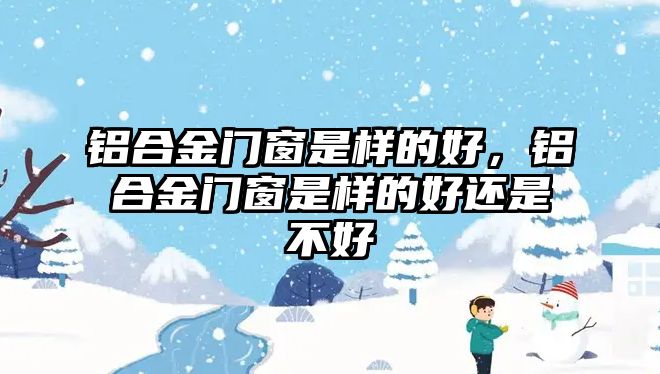 铝合金门窗是样的好，铝合金门窗是样的好还是不好